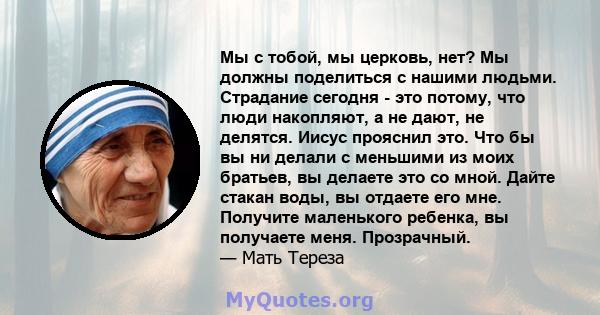 Мы с тобой, мы церковь, нет? Мы должны поделиться с нашими людьми. Страдание сегодня - это потому, что люди накопляют, а не дают, не делятся. Иисус прояснил это. Что бы вы ни делали с меньшими из моих братьев, вы делаете это со мной. Дайте стакан воды, вы отдаете его мне. Получите маленького ребенка, вы получаете меня. Прозрачный.
— Мать Тереза

MyQuotes.org